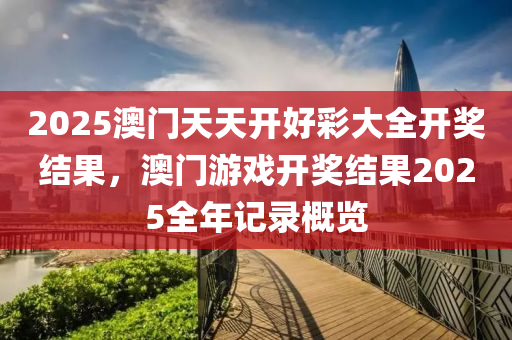 2025澳门天天开好彩大全开奖结果，澳门游戏开奖结果2025全年记录概览